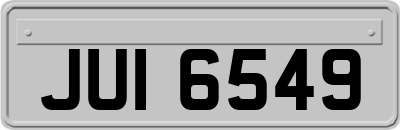 JUI 6549